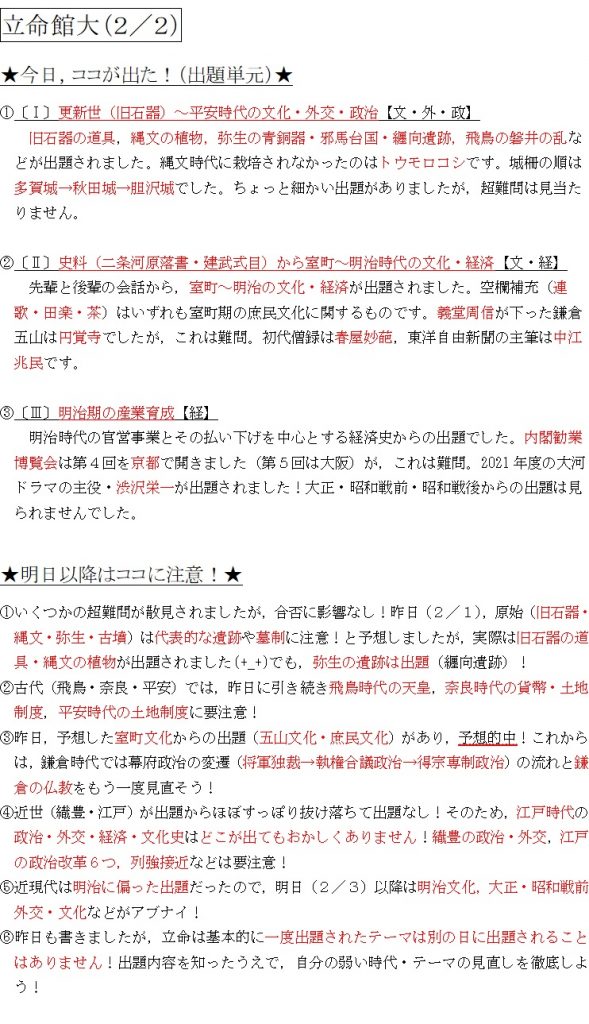 立命館大（2／2）

★今日，ココが出た！（出題単元）★

①〔Ⅰ〕更新世（旧石器）～平安時代の文化・外交・政治【文・外・政】
旧石器の道具，縄文の植物，弥生の青銅器・邪馬台国・纒向遺跡，飛鳥の磐井の乱などが出題されました。縄文時代に栽培されなかったのはトウモロコシです。城柵の順は多賀城→秋田城→胆沢城でした。ちょっと細かい出題がありましたが，超難問は見当たりません。

②〔Ⅱ〕史料（二条河原落書・建武式目）から室町～明治時代の文化・経済【文・経】
先輩と後輩の会話から，室町～明治の文化・経済が出題されました。空欄補充（連歌・田楽・茶）はいずれも室町期の庶民文化に関するものです。義堂周信が下った鎌倉五山は円覚寺でしたが，これは難問。初代僧録は春屋妙葩，東洋自由新聞の主筆は中江兆民です。

③〔Ⅲ〕明治期の産業育成【経】
明治時代の官営事業とその払い下げを中心とする経済史からの出題でした。内閣勧業博覧会は第4回を京都で開きました（第5回は大阪）が，これは難問。2021年度の大河ドラマの主役・渋沢栄一が出題されました！大正・昭和戦前・昭和戦後からの出題は見られませんでした。

★明日以降はココに注意！★

①いくつかの超難問が散見されましたが，合否に影響なし！昨日（2／1），原始（旧石器・縄文・弥生・古墳）は代表的な遺跡や墓制に注意！と予想しましたが，実際は旧石器の道具・縄文の植物が出題されました(+_+)でも，弥生の遺跡は出題（纒向遺跡）！
②古代（飛鳥・奈良・平安）では，昨日に引き続き飛鳥時代の天皇，奈良時代の貨幣・土地制度，平安時代の土地制度に要注意！
③昨日，予想した室町文化からの出題（五山文化・庶民文化）があり，予想的中！これからは，鎌倉時代では幕府政治の変遷（将軍独裁→執権合議政治→得宗専制政治）の流れと鎌倉の仏教をもう一度見直そう！
④近世（織豊・江戸）が出題からほぼすっぽり抜け落ちて出題なし！そのため，江戸時代の政治・外交・経済・文化史はどこが出てもおかしくありません！織豊の政治・外交，江戸の政治改革6つ，列強接近などは要注意！
⑤近現代は明治に偏った出題だったので，明日（2／3）以降は明治文化，大正・昭和戦前外交・文化などがアブナイ！
⑥昨日も書きましたが，立命は基本的に一度出題されたテーマは別の日に出題されることはありません！出題内容を知ったうえで，自分の弱い時代・テーマの見直しを徹底しよう！